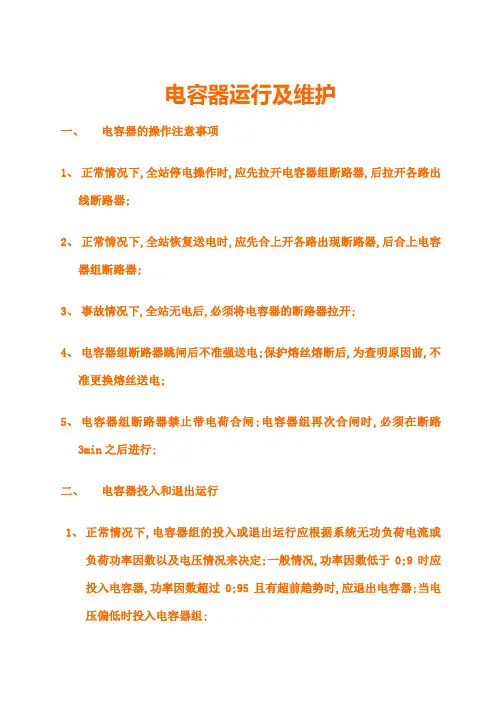 电容器运行及维护

一、　电容器的操作注意事项

1、 正常情况下,全站停电操作时,应先拉开电容器组断路器,后拉开各路出线断路器;

2、 正常情况下,全站恢复送电时,应先合上开各路出现断路器,后合上电容器组断路器;

3、 事故情况下,全站无电后,必须将电容器的断路器拉开;

4、 电容器组断路器跳闸后不准强送电;保护熔丝熔断后,为查明原因前,不准更换熔丝送电;

5、 电容器组断路器禁止带电荷合闸;电容器组再次合闸时,必须在断路3min之后进行;

二、　电容器投入和退出运行

1、 正常情况下,电容器组的投入或退出运行应根据系统无功负荷电流或负荷功率因数以及电压情况来决定;一般情况,功率因数低于 0;9 时应投入电容器,功率因数超过 0;95 且有超前趋势时,应退出电容器;当电压偏低时投入电容器组;